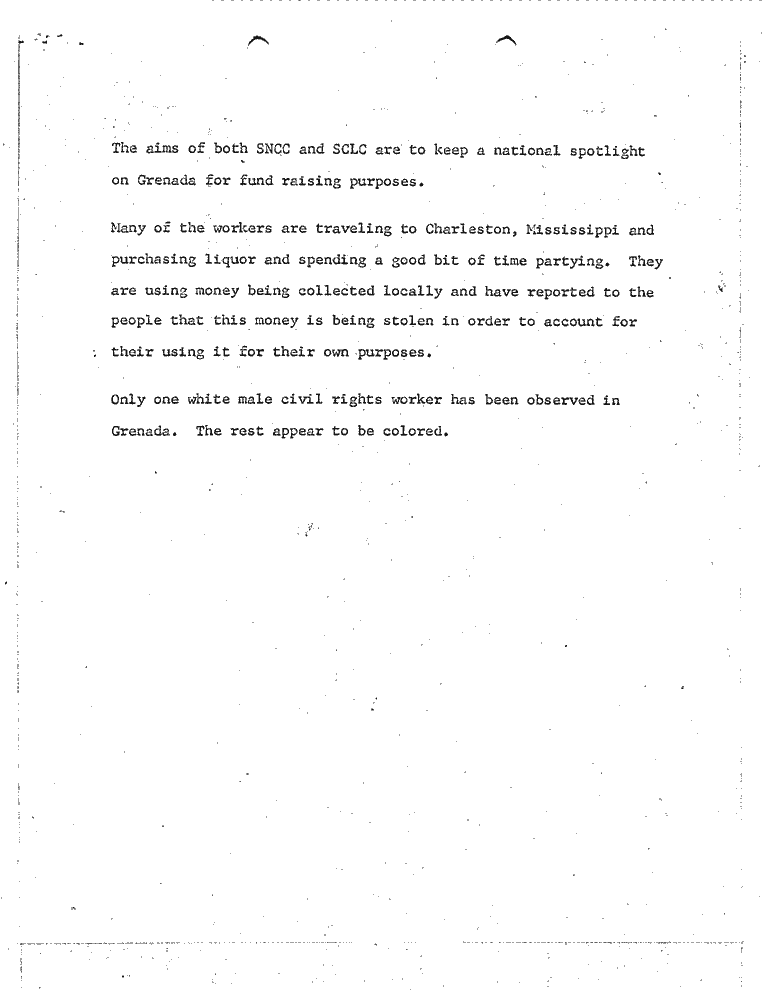 The aims of both SNCC and SCLC are to keep a national spotlight on Grenada for fund raising purposes.

Many of the workers are traveling to Charleston, Mississippi and purchasing liquor and spending a good bit of time partying. They are using money being collected locally and have reported to the people that this money is being stolen in order to account for their using it for their own purposes.

Only one white male civil rights worker has been observed in Grenada. The rest appear to be colored.